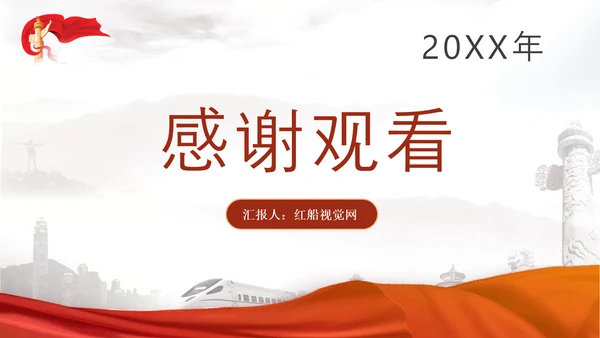 20XX年

感谢观看

汇报人：红船视觉网